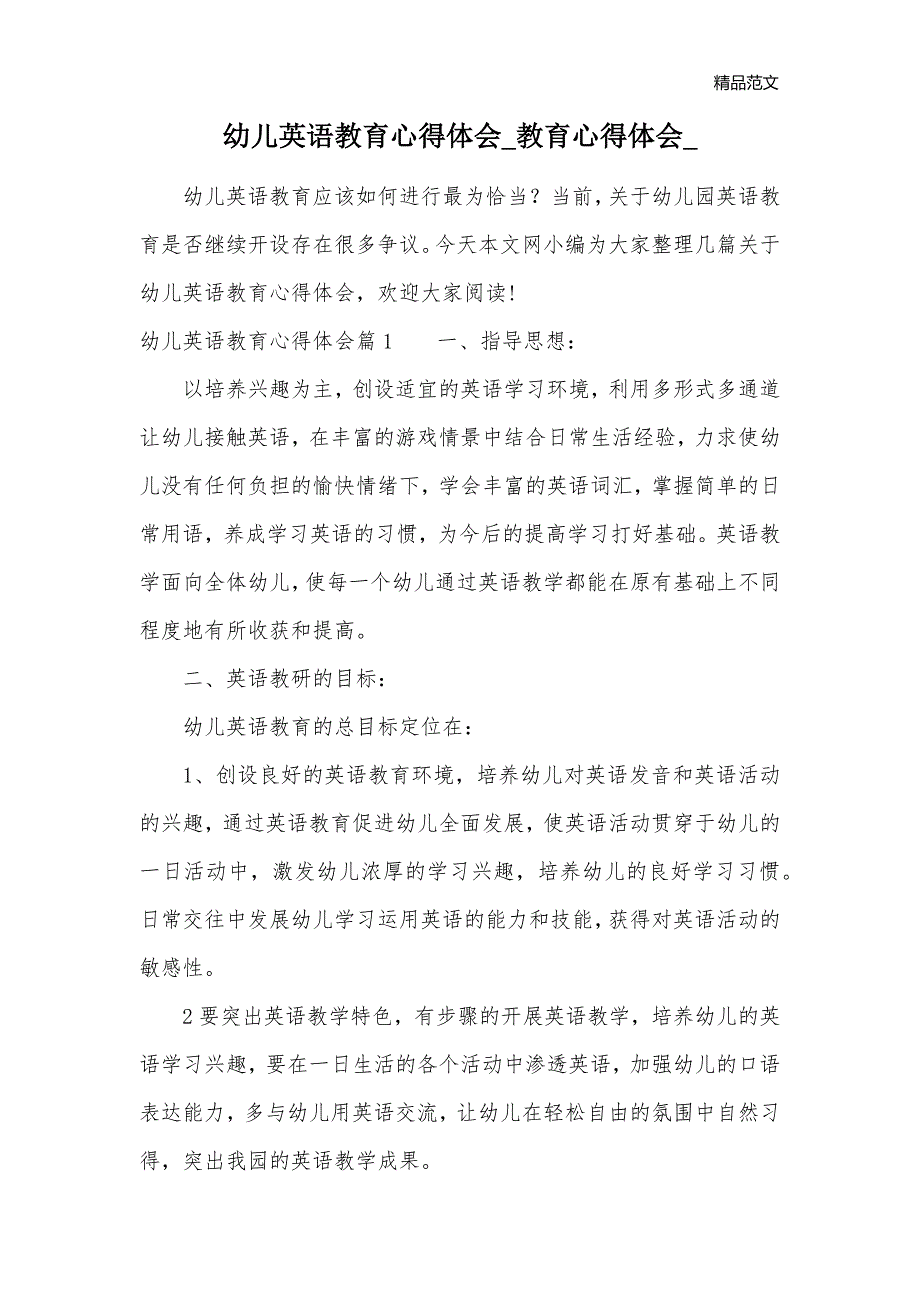 精品范文

幼儿英语教育心得体会_教育心得体会_

幼儿英语教育应该如何进行最为恰当？当前，关于幼儿园英语教育是否继续开设存在很多争议。今天本文网小编为大家整理几篇关于幼儿英语教育心得体会，欢迎大家阅读!

幼儿英语教育心得体会篇1　　一、指导思想：

以培养兴趣为主，创设适宜的英语学习环境，利用多形式多通道让幼儿接触英语，在丰富的游戏情景中结合日常生活经验，力求使幼儿没有任何负担的愉快情绪下，学会丰富的英语词汇，掌握简单的日常用语，养成学习英语的习惯，为今后的提高学习打好基础。英语教学面向全体幼儿，使每一个幼儿通过英语教学都能在原有基础上不同程度地有所收获和提高。

二、英语教研的目标：

幼儿英语教育的总目标定位在：

1、创设良好的英语教育环境，培养幼儿对英语发音和英语活动的兴趣，通过英语教育促进幼儿全面发展，使英语活动贯穿于幼儿的一日活动中，激发幼儿浓厚的学习兴趣，培养幼儿的良好学习习惯。日常交往中发展幼儿学习运用英语的能力和技能，获得对英语活动的敏感性。

2要突出英语教学特色，有步骤的开展英语教学，培养幼儿的英语学习兴趣，要在一日生活的各个活动中渗透英语，加强幼儿的口语表达能力，多与幼儿用英语交流，让幼儿在轻松自由的氛围中自然习得，突出我园的英语教学成果。